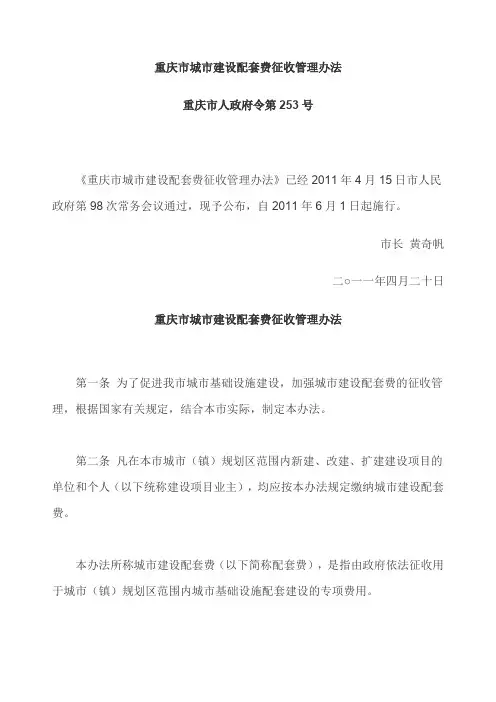 重庆市城市建设配套费征收管理办法

重庆市人政府令第 253 号

《重庆市城市建设配套费征收管理办法》已经 2011 年 4 月 15 日市人民政府第 98 次常务会议通过，现予公布，自 2011 年 6 月 1 日起施行。

市长 黄奇帆

二○一一年四月二十日

重庆市城市建设配套费征收管理办法

第一条 为了促进我市城市基础设施建设，加强城市建设配套费的征收管理，根据国家有关规定，结合本市实际，制定本办法。

第二条 凡在本市城市（镇）规划区范围内新建、改建、扩建建设项目的单位和个人（以下统称建设项目业主），均应按本办法规定缴纳城市建设配套费。

本办法所称城市建设配套费（以下简称配套费），是指由政府依法征收用于城市（镇）规划区范围内城市基础设施配套建设的专项费用。